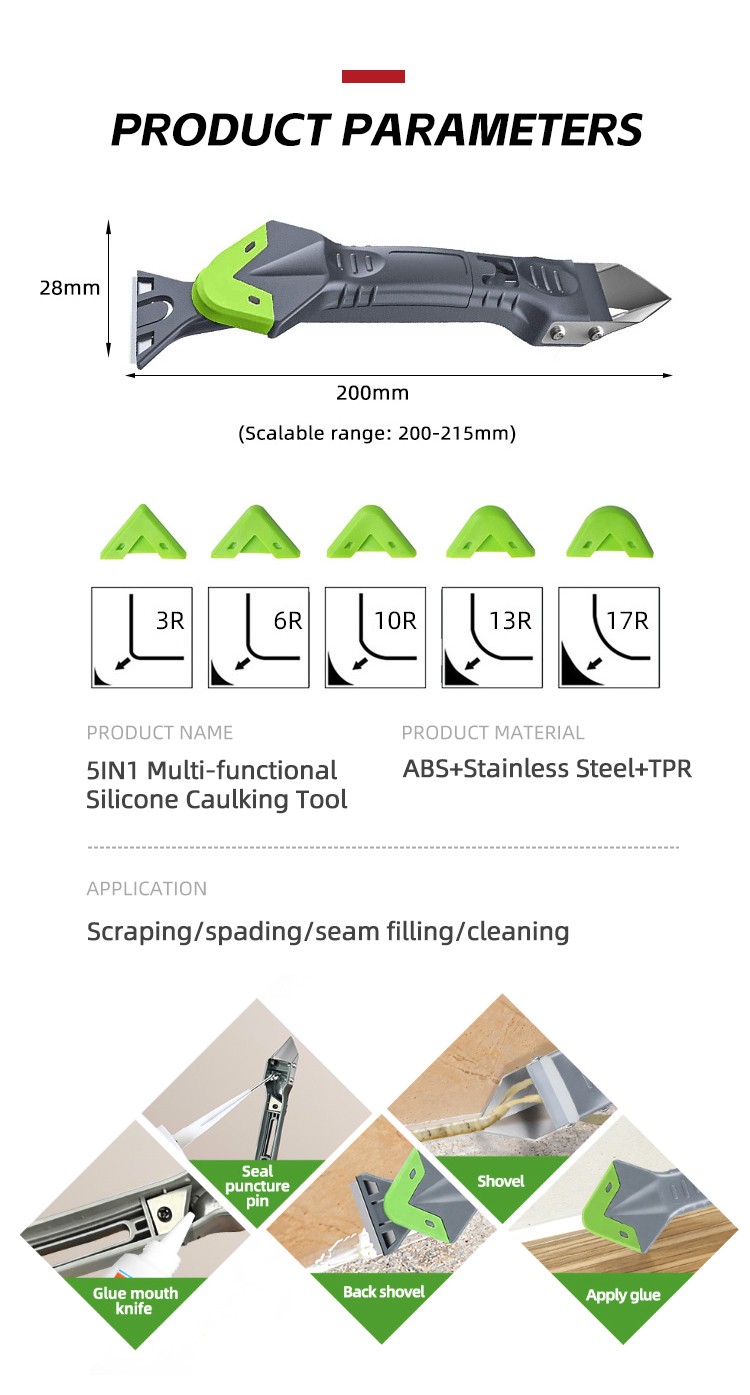 PRODUCT PARAMETERS

28mm

200mm

(Scalable range: 200-215mm)

3R

6R

10R

13R

17R

PRODUCT NAME

5IN1 Multi-functional Silicone Caulking Tool

PRODUCT MATERIAL

ABS+Stainless Steel+TPR

APPLICATION

Scraping/spading/seam filling/cleaning

Seal puncture pin

Shovel

Glue mouth knife

Back shovel

Apply glue